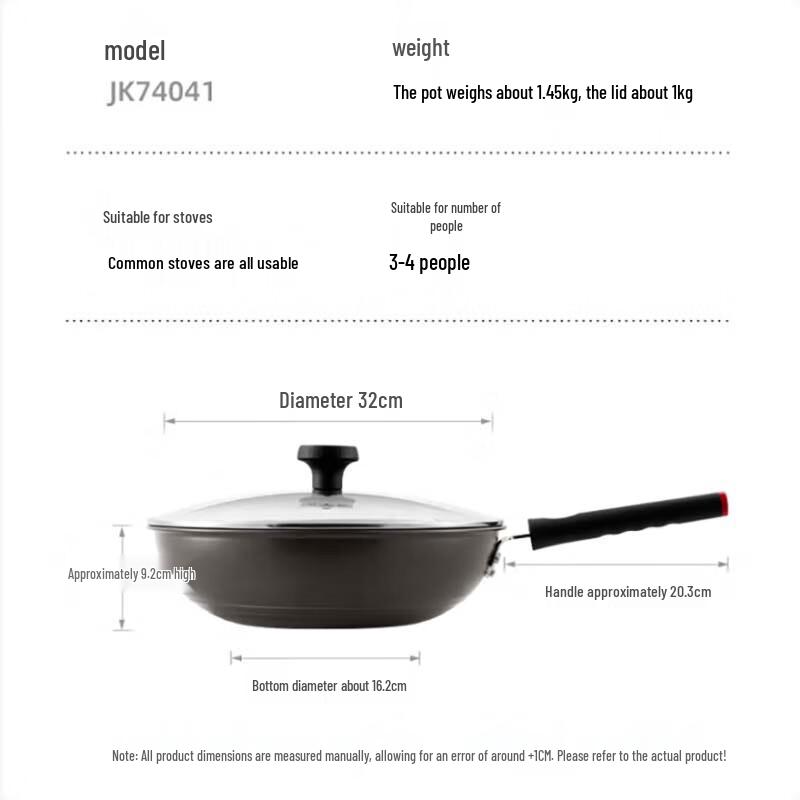 model

JK74041

weight

The pot weighs about 1.45kg, the lid about 1kg

Suitable for stoves

Common stoves are all usable

Suitable for number of people

3-4 people

Diameter 32cm

Approximately 9.2cm high

Handle approximately 20.3cm

Bottom diameter about 16.2cm

Note: All product dimensions are measured manually, allowing for an error of around +1CM. Please refer to the actual product!